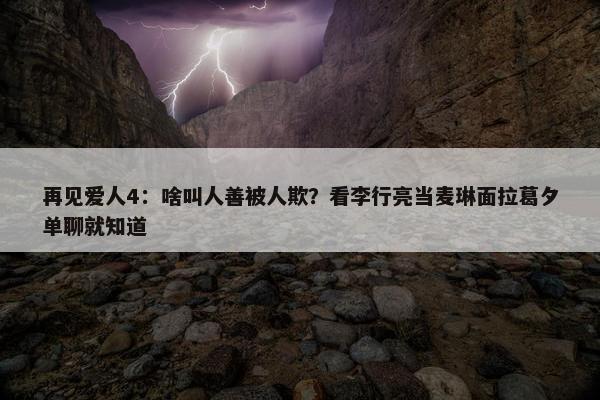 再见爱人4：啥叫人善被人欺？看李行亮当麦琳面拉葛夕单聊就知道